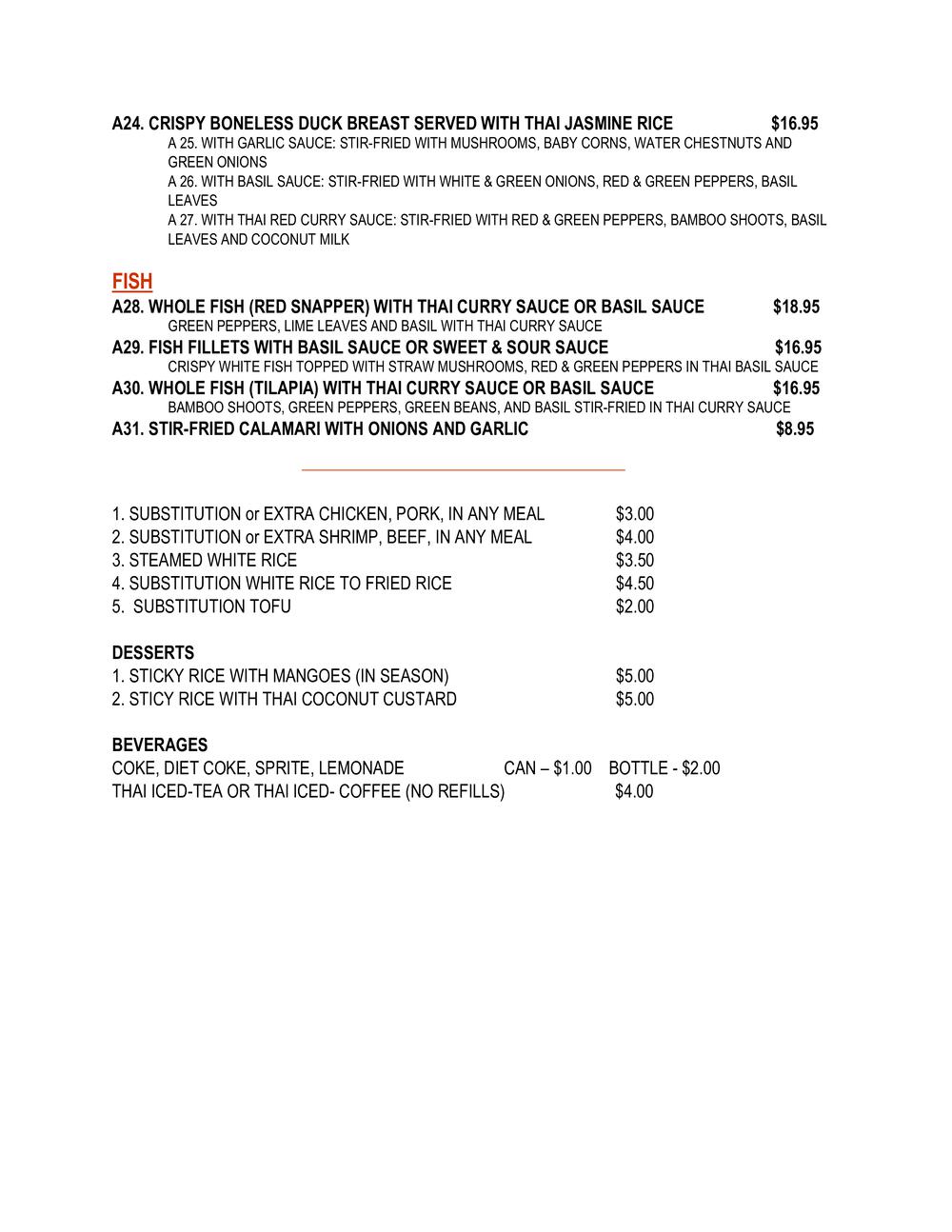 A24. CRISPY BONELESS DUCK BREAST SERVED WITH THAI JASMINE RICE $16.95

A 25. WITH GARLIC SAUCE: STIR-FRIED WITH MUSHROOMS, BABY CORNS, WATER CHESTNUTS AND GREEN ONIONS

A 26. WITH BASIL SAUCE: STIR-FRIED WITH WHITE & GREEN ONIONS, RED & GREEN PEPPERS, BASIL LEAVES

A 27. WITH THAI RED CURRY SAUCE: STIR-FRIED WITH RED & GREEN PEPPERS, BAMBOO SHOOTS, BASIL LEAVES AND COCONUT MILK

FISH

A28. WHOLE FISH (RED SNAPPER) WITH THAI CURRY SAUCE OR BASIL SAUCE $18.95

GREEN PEPPERS, LIME LEAVES AND BASIL WITH THAI CURRY SAUCE

A29. FISH FILLETS WITH BASIL SAUCE OR SWEET & SOUR SAUCE $16.95

CRISPY WHITE FISH TOPPED WITH STRAW MUSHROOMS, RED & GREEN PEPPERS IN THAI BASIL SAUCE

A30. WHOLE FISH (TILAPIA) WITH THAI CURRY SAUCE OR BASIL SAUCE $16.95

BAMBOO SHOOTS, GREEN PEPPERS, GREEN BEANS, AND BASIL STIR-FRIED IN THAI CURRY SAUCE

A31. STIR-FRIED CALAMARI WITH ONIONS AND GARLIC $8.95

1. SUBSTITUTION or EXTRA CHICKEN, PORK, IN ANY MEAL $3.00
2. SUBSTITUTION or EXTRA SHRIMP, BEEF, IN ANY MEAL $4.00
3. STEAMED WHITE RICE $3.50
4. SUBSTITUTION WHITE RICE TO FRIED RICE $4.50
5. SUBSTITUTION TOFU $2.00

DESSERTS
1. STICKY RICE WITH MANGOES (IN SEASON) $5.00
2. STICY RICE WITH THAI COCONUT CUSTARD $5.00

BEVERAGES
COKE, DIET COKE, SPRITE, LEMONADE CAN – $1.00 BOTTLE - $2.00
THAI ICED-TEA OR THAI ICED- COFFEE (NO REFILLS) $4.00